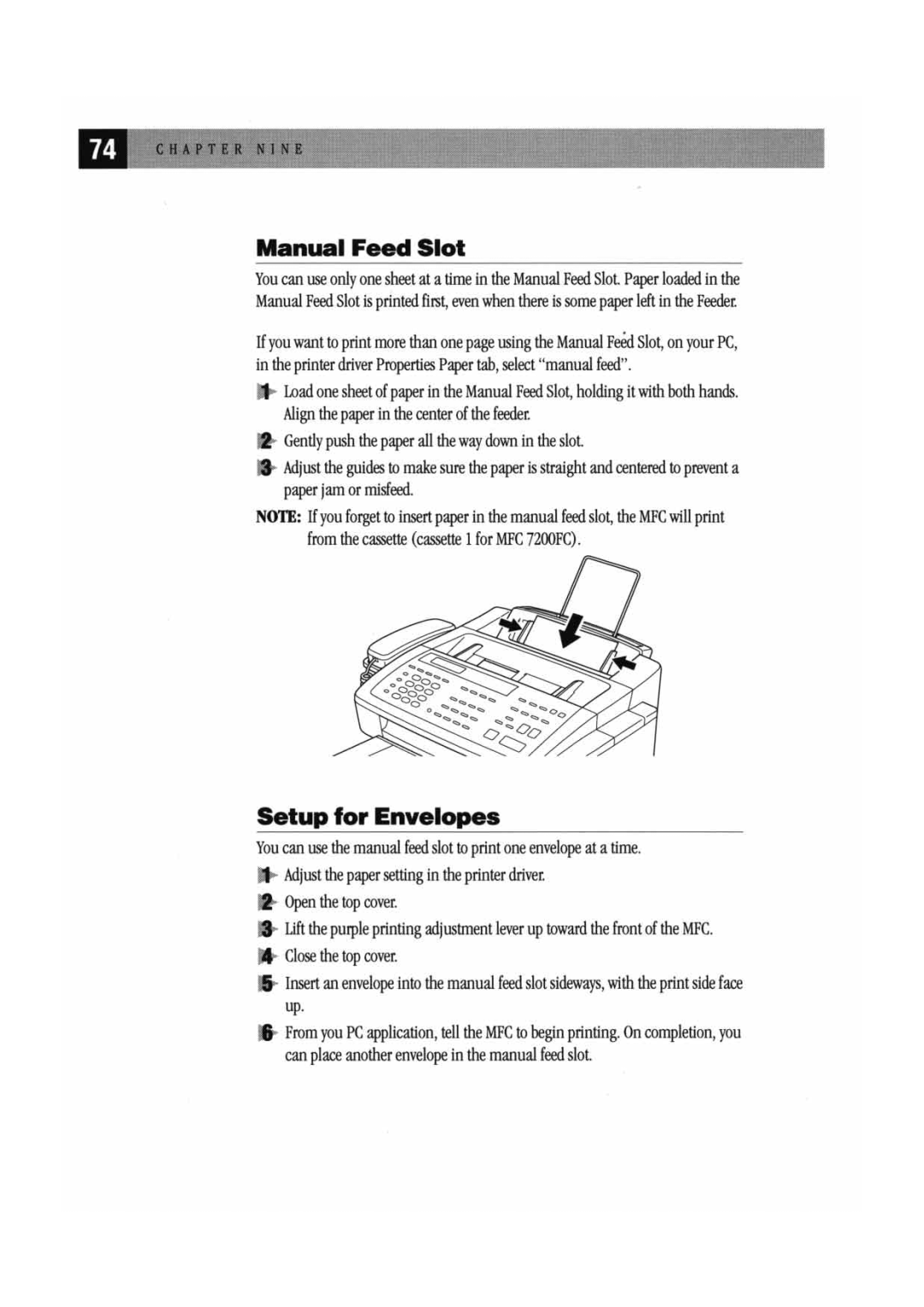 74 CHAPTER NINE

Manual Feed Slot

You can use only one sheet at a time in the Manual Feed Slot. Paper loaded in the Manual Feed Slot is printed first, even when there is some paper left in the Feeder.

If you want to print more than one page using the Manual Feed Slot, on your PC, in the printer driver Properties Paper tab, select "manual feed".

1 Load one sheet of paper in the Manual Feed Slot, holding it with both hands. Align the paper in the center of the feeder.

2 Gently push the paper all the way down in the slot.

3 Adjust the guides to make sure the paper is straight and centered to prevent a paper jam or misfeed.

NOTE: If you forget to insert paper in the manual feed slot, the MFC will print from the cassette (cassette 1 for MFC 7200FC).

Setup for Envelopes

You can use the manual feed slot to print one envelope at a time.

1 Adjust the paper setting in the printer driver.

2 Open the top cover.

3 Lift the purple printing adjustment lever up toward the front of the MFC.

4 Close the top cover.

5 Insert an envelope into the manual feed slot sideways, with the print side face up.

6 From you PC application, tell the MFC to begin printing. On completion, you can place another envelope in the manual feed slot.